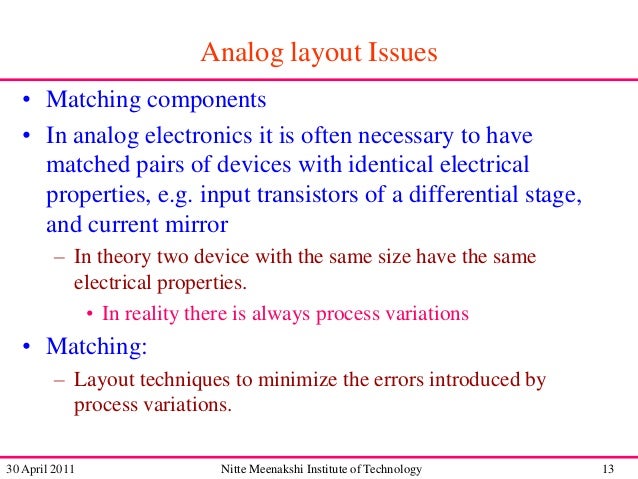 Analog layout Issues

• Matching components

• In analog electronics it is often necessary to have matched pairs of devices with identical electrical properties, e.g. input transistors of a differential stage, and current mirror

– In theory two device with the same size have the same electrical properties.

• In reality there is always process variations

• Matching:

– Layout techniques to minimize the errors introduced by process variations.

30 April 2011

Nitte Meenakshi Institute of Technology

13